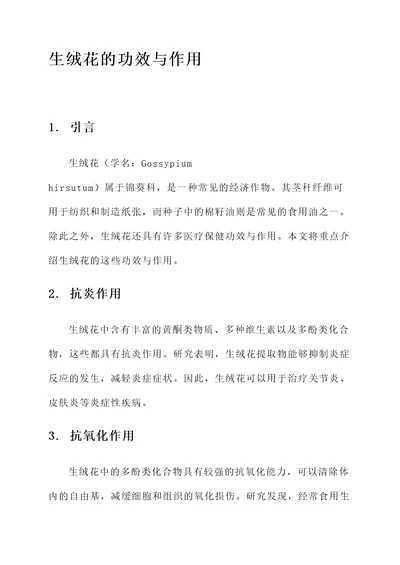 生绒花的功效与作用

1. 引言

生绒花（学名：Gossypium hirsutum）属于锦葵科，是一种常见的经济作物。其茎秆纤维可用于纺织和制造纸张，而种子中的棉籽油则是常见的食用油之一。除此之外，生绒花还具有许多医疗保健功效与作用。本文将重点介绍生绒花的这些功效与作用。

2. 抗炎作用

生绒花中含有丰富的黄酮类物质、多种维生素以及多酚类化合物，这些都具有抗炎作用。研究表明，生绒花提取物能够抑制炎症反应的发生，减轻炎症症状。因此，生绒花可以用于治疗关节炎、皮肤炎等炎症性疾病。

3. 抗氧化作用

生绒花中的多酚类化合物具有较强的抗氧化能力，可以清除体内的自由基，减缓细胞和组织的氧化损伤。研究发现，经常食用生